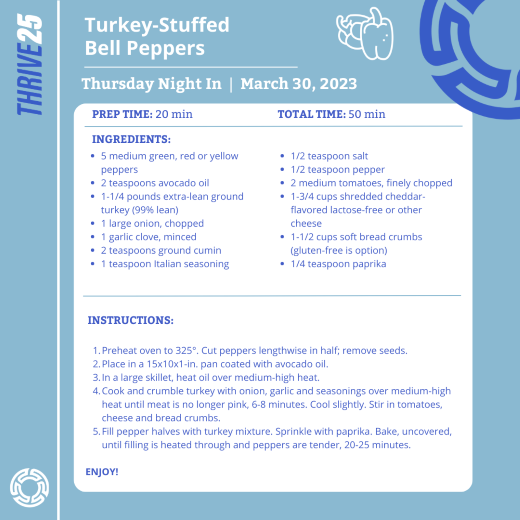 THRIVE25

Turkey-Stuffed Bell Peppers

Thursday Night In | March 30, 2023

PREP TIME: 20 min

TOTAL TIME: 50 min

INGREDIENTS:

- 5 medium green, red or yellow peppers
- 2 teaspoons avocado oil
- 1-1/4 pounds extra-lean ground turkey (99% lean)
- 1 large onion, chopped
- 1 garlic clove, minced
- 2 teaspoons ground cumin
- 1 teaspoon Italian seasoning

- 1/2 teaspoon salt
- 1/2 teaspoon pepper
- 2 medium tomatoes, finely chopped
- 1-3/4 cups shredded cheddar-flavored lactose-free or other cheese
- 1-1/2 cups soft bread crumbs (gluten-free is option)
- 1/4 teaspoon paprika

INSTRUCTIONS:

1. Preheat oven to 325°. Cut peppers lengthwise in half; remove seeds.
2. Place in a 15x10x1-in. pan coated with avocado oil.
3. In a large skillet, heat oil over medium-high heat.
4. Cook and crumble turkey with onion, garlic and seasonings over medium-high heat until meat is no longer pink, 6-8 minutes. Cool slightly. Stir in tomatoes, cheese and bread crumbs.
5. Fill pepper halves with turkey mixture. Sprinkle with paprika. Bake, uncovered, until filling is heated through and peppers are tender, 20-25 minutes.

ENJOY!